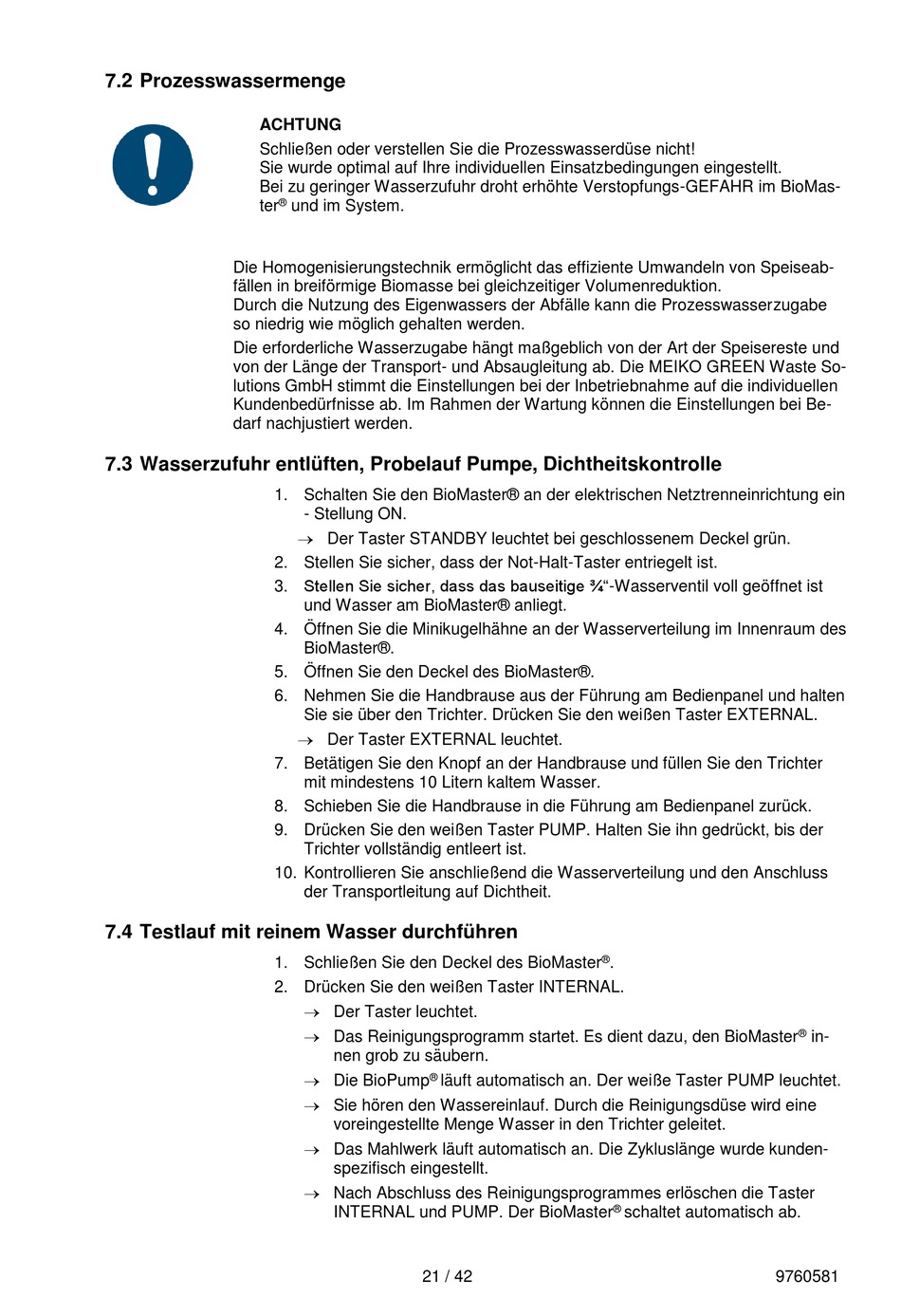 7.2 Prozesswassermenge

ACHTUNG
Schließen oder verstellen Sie die Prozesswasserdüse nicht!
Sie wurde optimal auf Ihre individuellen Einsatzbedingungen eingestellt.
Bei zu geringer Wasserzufuhr droht erhöhte Verstopfungs-GEFAHR im BioMaster® und im System.

Die Homogenisierungstechnik ermöglicht das effiziente Umwandeln von Speiseabfällen in breiförmige Biomasse bei gleichzeitiger Volumenreduktion.
Durch die Nutzung des Eigenwassers der Abfälle kann die Prozesswasserzugabe so niedrig wie möglich gehalten werden.

Die erforderliche Wasserzugabe hängt maßgeblich von der Art der Speisereste und von der Länge der Transport- und Absaugleitung ab. Die MEIKO GREEN Waste Solutions GmbH stimmt die Einstellungen bei der Inbetriebnahme auf die individuellen Kundenbedürfnisse ab. Im Rahmen der Wartung können die Einstellungen bei Bedarf nachjustiert werden.

7.3 Wasserzufuhr entlüften, Probelauf Pumpe, Dichtheitskontrolle

1. Schalten Sie den BioMaster® an der elektrischen Netztrenneinrichtung ein - Stellung ON.
→ Der Taster STANDBY leuchtet bei geschlossenem Deckel grün.
2. Stellen Sie sicher, dass der Not-Halt-Taster entriegelt ist.
3. Stellen Sie sicher, dass das bauseitige ¾“-Wasserventil voll geöffnet ist und Wasser am BioMaster® anliegt.
4. Öffnen Sie die Minikugelhähne an der Wasserverteilung im Innenraum des BioMaster®.
5. Öffnen Sie den Deckel des BioMaster®.
6. Nehmen Sie die Handbrause aus der Führung am Bedienpanel und halten Sie sie über den Trichter. Drücken Sie den weißen Taster EXTERNAL.
→ Der Taster EXTERNAL leuchtet.
7. Betätigen Sie den Knopf an der Handbrause und füllen Sie den Trichter mit mindestens 10 Litern kaltem Wasser.
8. Schieben Sie die Handbrause in die Führung am Bedienpanel zurück.
9. Drücken Sie den weißen Taster PUMP. Halten Sie ihn gedrückt, bis der Trichter vollständig entleert ist.
10. Kontrollieren Sie anschließend die Wasserverteilung und den Anschluss der Transportleitung auf Dichtheit.

7.4 Testlauf mit reinem Wasser durchführen

1. Schließen Sie den Deckel des BioMaster®.
2. Drücken Sie den weißen Taster INTERNAL.
→ Der Taster leuchtet.
→ Das Reinigungsprogramm startet. Es dient dazu, den BioMaster® innen grob zu säubern.
→ Die BioPump® läuft automatisch an. Der weiße Taster PUMP leuchtet.
→ Sie hören den Wassereinlauf. Durch die Reinigungsdüse wird eine voreingestellte Menge Wasser in den Trichter geleitet.
→ Das Mahlwerk läuft automatisch an. Die Zykluslänge wurde kundenspezifisch eingestellt.
→ Nach Abschluss des Reinigungsprogrammes erlöschen die Taster INTERNAL und PUMP. Der BioMaster® schaltet automatisch ab.

21 / 42
9760581